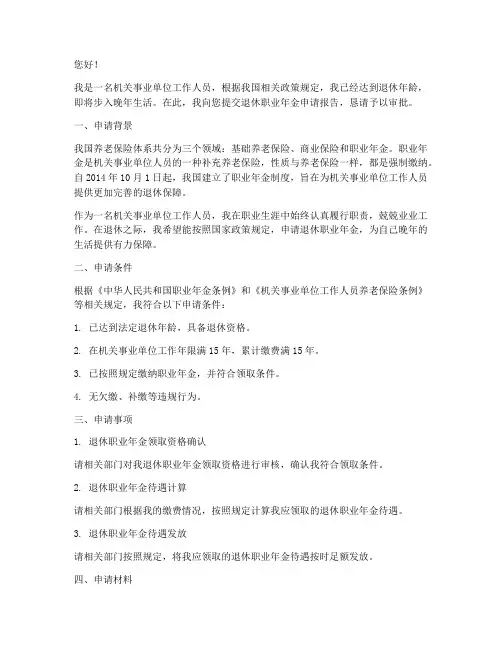 您好！

我是一名机关事业单位工作人员，根据我国相关政策规定，我已经达到退休年龄，即将步入晚年生活。在此，我向您提交退休职业年金申请报告，恳请予以审批。

一、申请背景

我国养老保险体系共分为三个领域：基础养老保险、商业保险和职业年金。职业年金是机关事业单位人员的一种补充养老保险，性质与养老保险一样，都是强制缴纳。自 2014 年 10 月 1 日起，我国建立了职业年金制度，旨在为机关事业单位工作人员提供更加完善的退休保障。

作为一名机关事业单位工作人员，我在职业生涯中始终认真履行职责，兢兢业业工作。在退休之际，我希望能按照国家政策规定，申请退休职业年金，为自己晚年的生活提供有力保障。

二、申请条件

根据《中华人民共和国职业年金条例》和《机关事业单位工作人员养老保险条例》等相关规定，我符合以下申请条件：

1. 已达到法定退休年龄，具备退休资格。

2. 在机关事业单位工作年限满 15 年，累计缴费满 15 年。

3. 已按照规定缴纳职业年金，并符合领取条件。

4. 无欠缴、补缴等违规行为。

三、申请事项

1. 退休职业年金领取资格确认

请相关部门对我退休职业年金领取资格进行审核，确认我符合领取条件。

2. 退休职业年金待遇计算

请相关部门根据我的缴费情况，按照规定计算我应领取的退休职业年金待遇。

3. 退休职业年金待遇发放

请相关部门按照规定，将我应领取的退休职业年金待遇按时足额发放。

四、申请材料